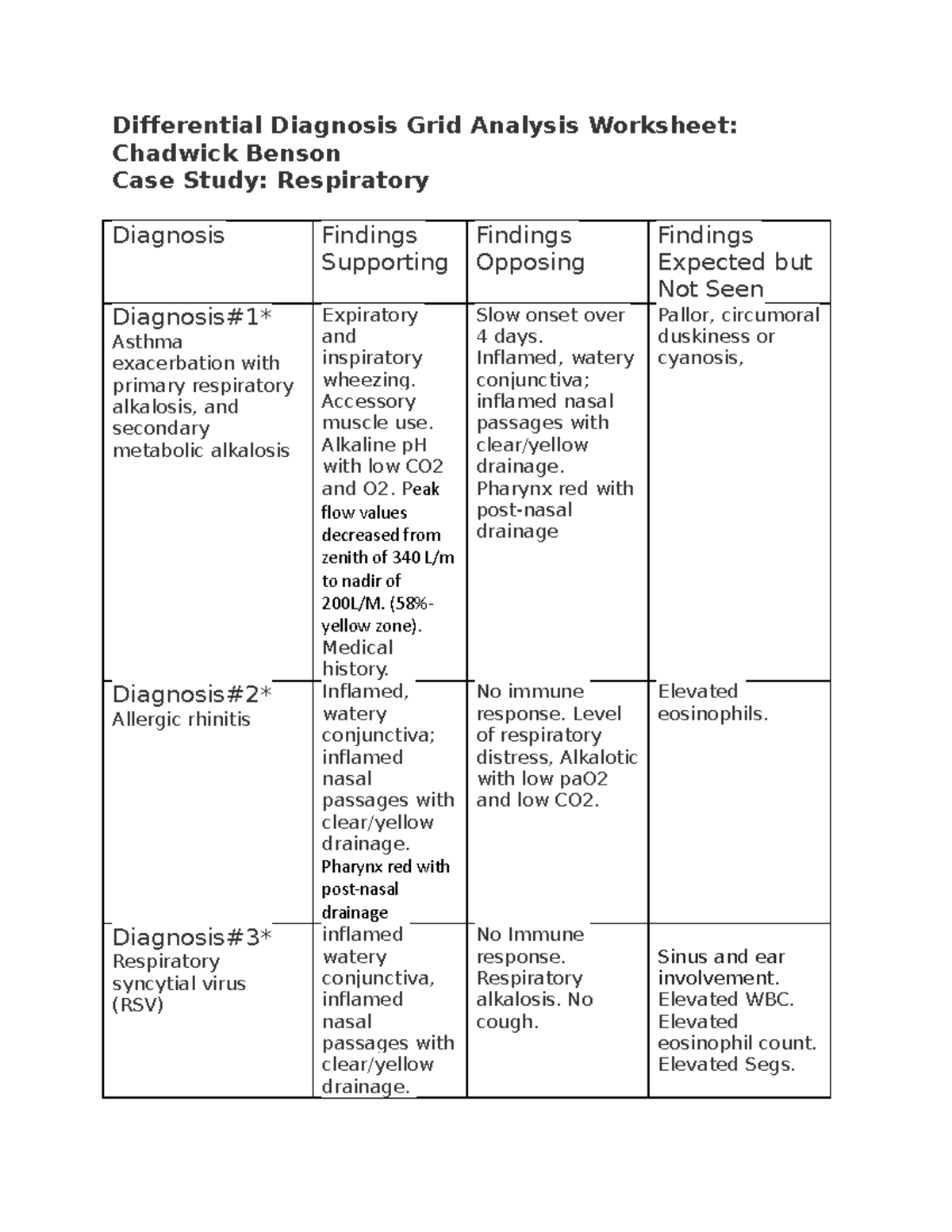 Differential Diagnosis Grid Analysis Worksheet: Chadwick Benson
Case Study: Respiratory

| Diagnosis | Findings Supporting | Findings Opposing | Findings Expected but Not Seen |
|---|---|---|---|
| Diagnosis#1* Asthma exacerbation with primary respiratory alkalosis, and secondary metabolic alkalosis | Expiratory and inspiratory wheezing. Accessory muscle use. Alkaline pH with low CO2 and O2. Peak flow values decreased from zenith of 340 L/m to nadir of 200L/M. (58%- yellow zone). Medical history. | Slow onset over 4 days. Inflamed, watery conjunctiva; inflamed nasal passages with clear/yellow drainage. Pharynx red with post-nasal drainage | Pallor, circumoral duskiness or cyanosis, |
| Diagnosis#2* Allergic rhinitis | Inflamed, watery conjunctiva; inflamed nasal passages with clear/yellow drainage. Pharynx red with post-nasal drainage | No immune response. Level of respiratory distress, Alkalotic with low paO2 and low CO2. | Elevated eosinophils. |
| Diagnosis#3* Respiratory syncytial virus (RSV) | inflamed watery conjunctiva, inflamed nasal passages with clear/yellow drainage. | No Immune response. Respiratory alkalosis. No cough. | Sinus and ear involvement. Elevated WBC. Elevated eosinophil count. Elevated Segs. |